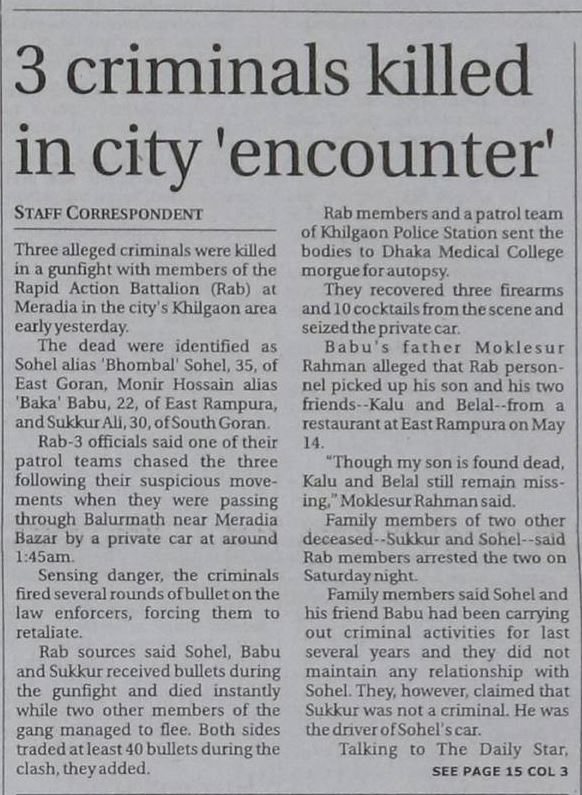 3 criminals killed in city 'encounter'

STAFF CORRESPONDENT

Three alleged criminals were killed in a gunfight with members of the Rapid Action Battalion (Rab) at Meradia in the city's Khilgaon area early yesterday.

The dead were identified as Sohel alias 'Bhombal' Sohel, 35, of East Goran, Monir Hossain alias 'Baka' Babu, 22, of East Rampura, and Sukkur Ali, 30, of South Goran.

Rab-3 officials said one of their patrol teams chased the three following their suspicious movements when they were passing through Balurmath near Meradia Bazar by a private car at around 1:45am.

Sensing danger, the criminals fired several rounds of bullet on the law enforcers, forcing them to retaliate.

Rab sources said Sohel, Babu and Sukkur received bullets during the gunfight and died instantly while two other members of the gang managed to flee. Both sides traded at least 40 bullets during the clash, they added.

Rab members and a patrol team of Khilgaon Police Station sent the bodies to Dhaka Medical College morgue for autopsy.

They recovered three firearms and 10 cocktails from the scene and seized the private car.

Babu's father Moklesur Rahman alleged that Rab personnel picked up his son and his two friends--Kalu and Belal--from a restaurant at East Rampura on May 14.

"Though my son is found dead, Kalu and Belal still remain missing," Moklesur Rahman said.

Family members of two other deceased--Sukkur and Sohel--said Rab members arrested the two on Saturday night.

Family members said Sohel and his friend Babu had been carrying out criminal activities for last several years and they did not maintain any relationship with Sohel. They, however, claimed that Sukkur was not a criminal. He was the driver of Sohel's car.

Talking to The Daily Star,

SEE PAGE 15 COL 3